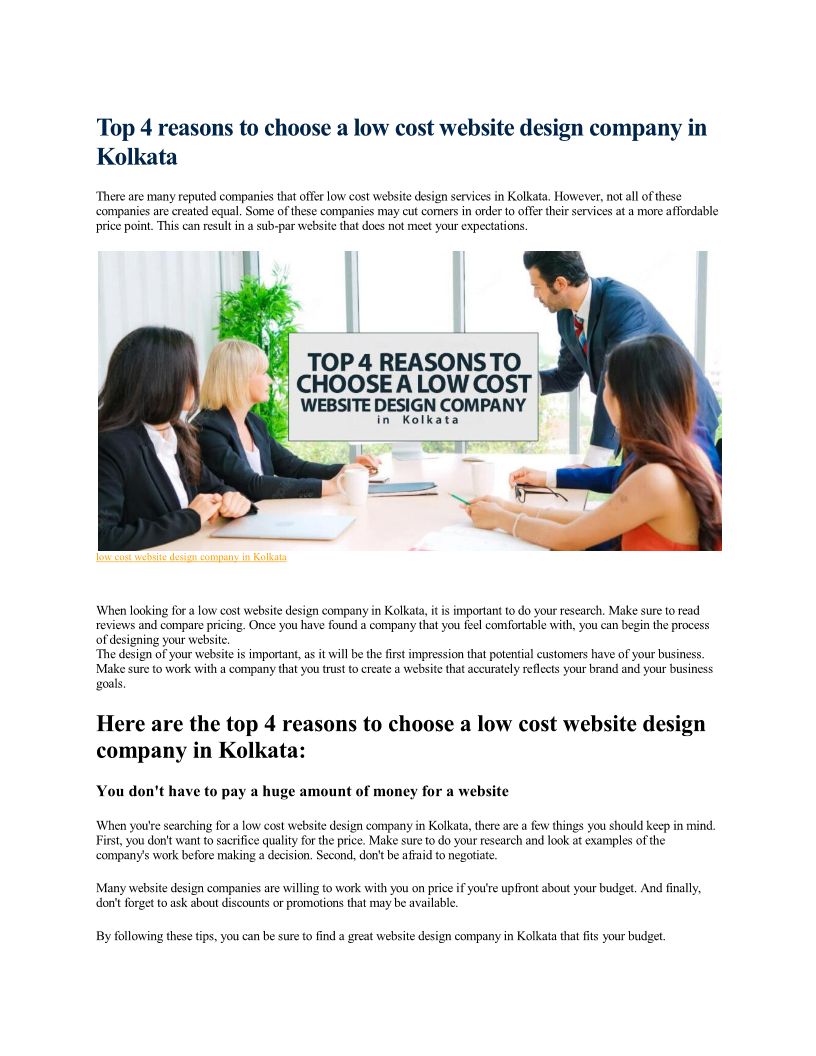 Top 4 reasons to choose a low cost website design company in Kolkata

There are many reputed companies that offer low cost website design services in Kolkata. However, not all of these companies are created equal. Some of these companies may cut corners in order to offer their services at a more affordable price point. This can result in a sub-par website that does not meet your expectations.

TOP 4 REASONS TO CHOOSE A LOW COST WEBSITE DESIGN COMPANY in Kolkata

low cost website design company in Kolkata

When looking for a low cost website design company in Kolkata, it is important to do your research. Make sure to read reviews and compare pricing. Once you have found a company that you feel comfortable with, you can begin the process of designing your website.
The design of your website is important, as it will be the first impression that potential customers have of your business. Make sure to work with a company that you trust to create a website that accurately reflects your brand and your business goals.

Here are the top 4 reasons to choose a low cost website design company in Kolkata:

You don't have to pay a huge amount of money for a website

When you're searching for a low cost website design company in Kolkata, there are a few things you should keep in mind. First, you don't want to sacrifice quality for the price. Make sure to do your research and look at examples of the company's work before making a decision. Second, don't be afraid to negotiate.

Many website design companies are willing to work with you on price if you're upfront about your budget. And finally, don't forget to ask about discounts or promotions that may be available.

By following these tips, you can be sure to find a great website design company in Kolkata that fits your budget.